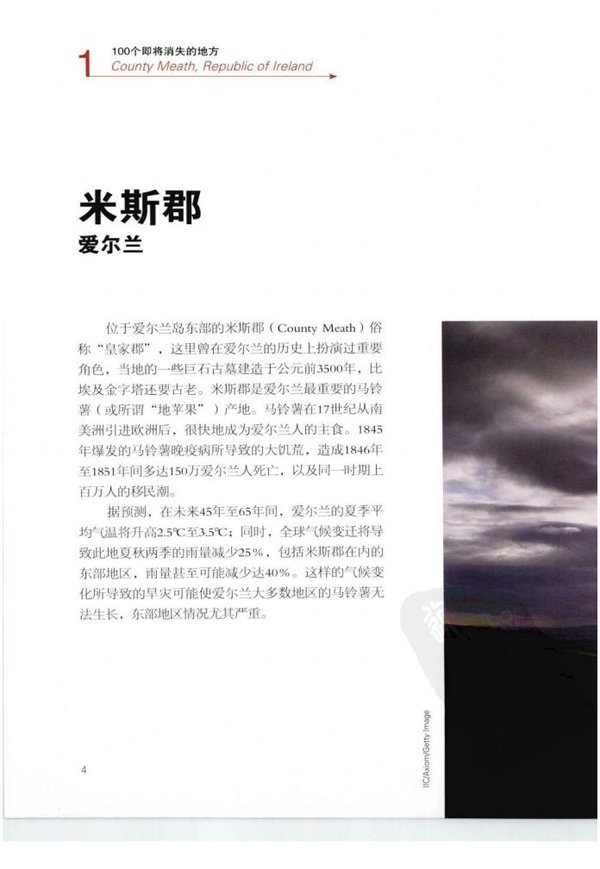 1 100个即将消失的地方
County Meath, Republic of Ireland

米斯郡
爱尔兰

位于爱尔兰岛东部的米斯郡（County Meath）俗称“皇家郡”，这里曾在爱尔兰的历史上扮演过重要角色，当地的一些巨石古墓建造于公元前3500年，比埃及金字塔还要古老。米斯郡是爱尔兰最重要的马铃薯（或所谓“地苹果”）产地。马铃薯在17世纪从南美洲引进欧洲后，很快地成为爱尔兰人的主食。1845年爆发的马铃薯晚疫病所导致的大饥荒，造成1846年至1851年间多达150万爱尔兰人死亡，以及同一时期上百万人的移民潮。

据预测，在未来45年至65年间，爱尔兰的夏季平均气温将升高2.5℃至3.5℃；同时，全球气候变迁将导致此地夏秋两季的雨量减少25%，包括米斯郡在内的东部地区，雨量甚至可能减少达40%。这样的气候变化所导致的旱灾可能使爱尔兰大多数地区的马铃薯无法生长，东部地区情况尤其严重。

4

IIC/Axiom/Getty Image